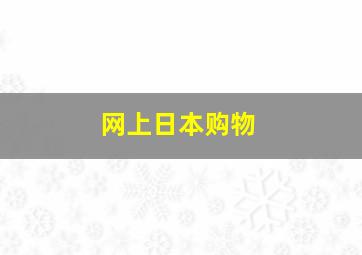 网上日本购物